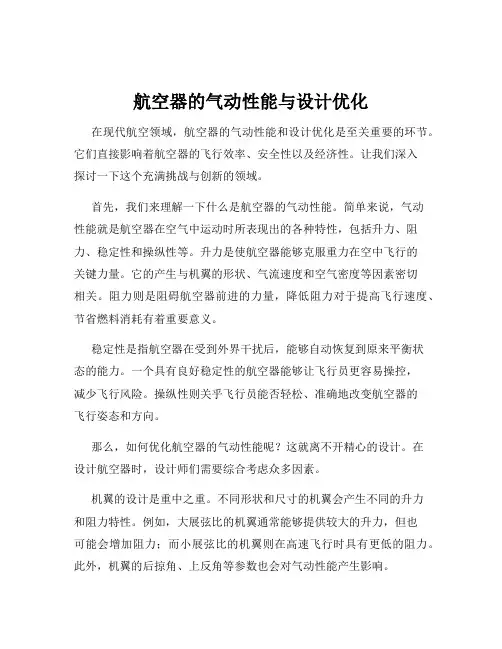 航空器的气动性能与设计优化

在现代航空领域，航空器的气动性能和设计优化是至关重要的环节。它们直接影响着航空器的飞行效率、安全性以及经济性。让我们深入探讨一下这个充满挑战与创新的领域。

首先，我们来理解一下什么是航空器的气动性能。简单来说，气动性能就是航空器在空气中运动时所表现出的各种特性，包括升力、阻力、稳定性和操纵性等。升力是使航空器能够克服重力在空中飞行的关键力量。它的产生与机翼的形状、气流速度和空气密度等因素密切相关。阻力则是阻碍航空器前进的力量，降低阻力对于提高飞行速度、节省燃料消耗有着重要意义。

稳定性是指航空器在受到外界干扰后，能够自动恢复到原来平衡状态的能力。一个具有良好稳定性的航空器能够让飞行员更容易操控，减少飞行风险。操纵性则关乎飞行员能否轻松、准确地改变航空器的飞行姿态和方向。

那么，如何优化航空器的气动性能呢？这就离不开精心的设计。在设计航空器时，设计师们需要综合考虑众多因素。

机翼的设计是重中之重。不同形状和尺寸的机翼会产生不同的升力和阻力特性。例如，大展弦比的机翼通常能够提供较大的升力，但也可能会增加阻力；而小展弦比的机翼则在高速飞行时具有更低的阻力。此外，机翼的后掠角、上反角等参数也会对气动性能产生影响。